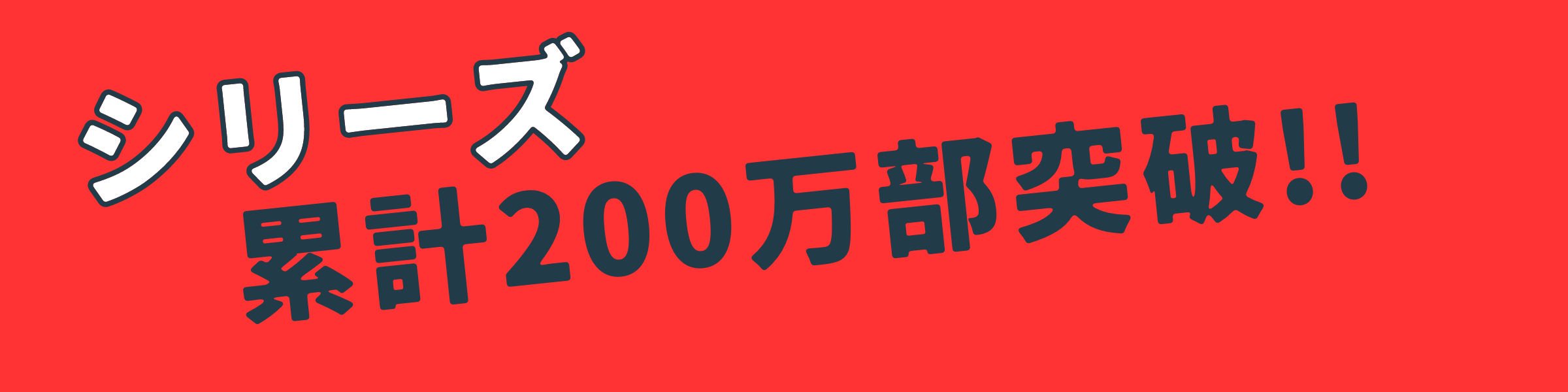 シリーズ
累計200万部突破!!